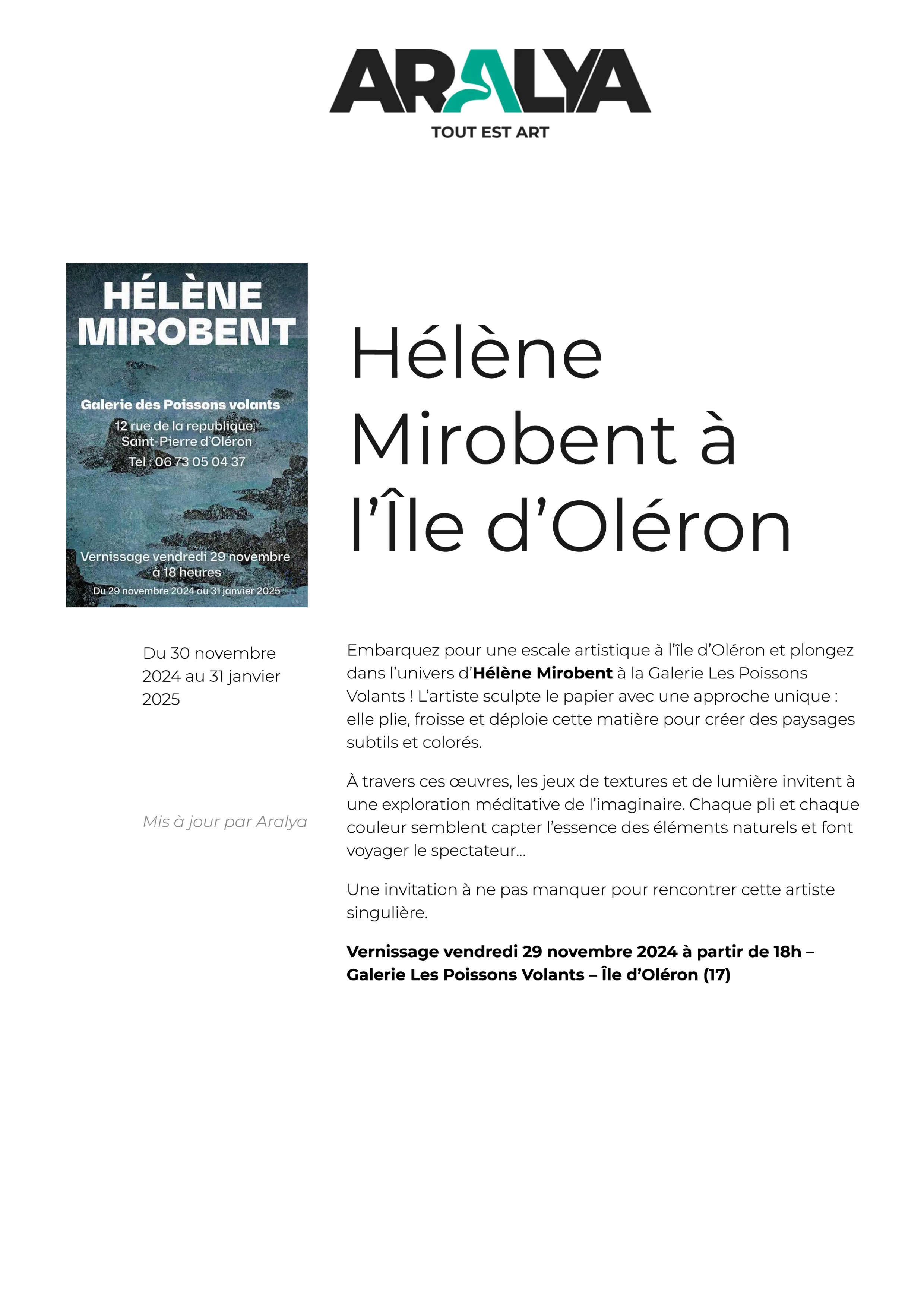 ARALYA
TOUT EST ART

HÉLÈNE
MIROBENT

Galerie des Poissons volants
12 rue de la republique,
Saint-Pierre d'Oléron
Tel : 06 73 05 04 37

Vernissage vendredi 29 novembre
à 18 heures
Du 29 novembre 2024 au 31 janvier 2025

Hélène Mirobent à l'Île d'Oléron

Du 30 novembre 2024 au 31 janvier 2025

Mis à jour par Aralya

Embarquez pour une escale artistique à l'île d'Oléron et plongez dans l'univers d'Hélène Mirobent à la Galerie Les Poissons Volants ! L'artiste sculpte le papier avec une approche unique : elle plie, froisse et déploie cette matière pour créer des paysages subtils et colorés.

À travers ces œuvres, les jeux de textures et de lumière invitent à une exploration méditative de l'imaginaire. Chaque pli et chaque couleur semblent capter l'essence des éléments naturels et font voyager le spectateur…

Une invitation à ne pas manquer pour rencontrer cette artiste singulière.

Vernissage vendredi 29 novembre 2024 à partir de 18h – Galerie Les Poissons Volants – Île d'Oléron (17)